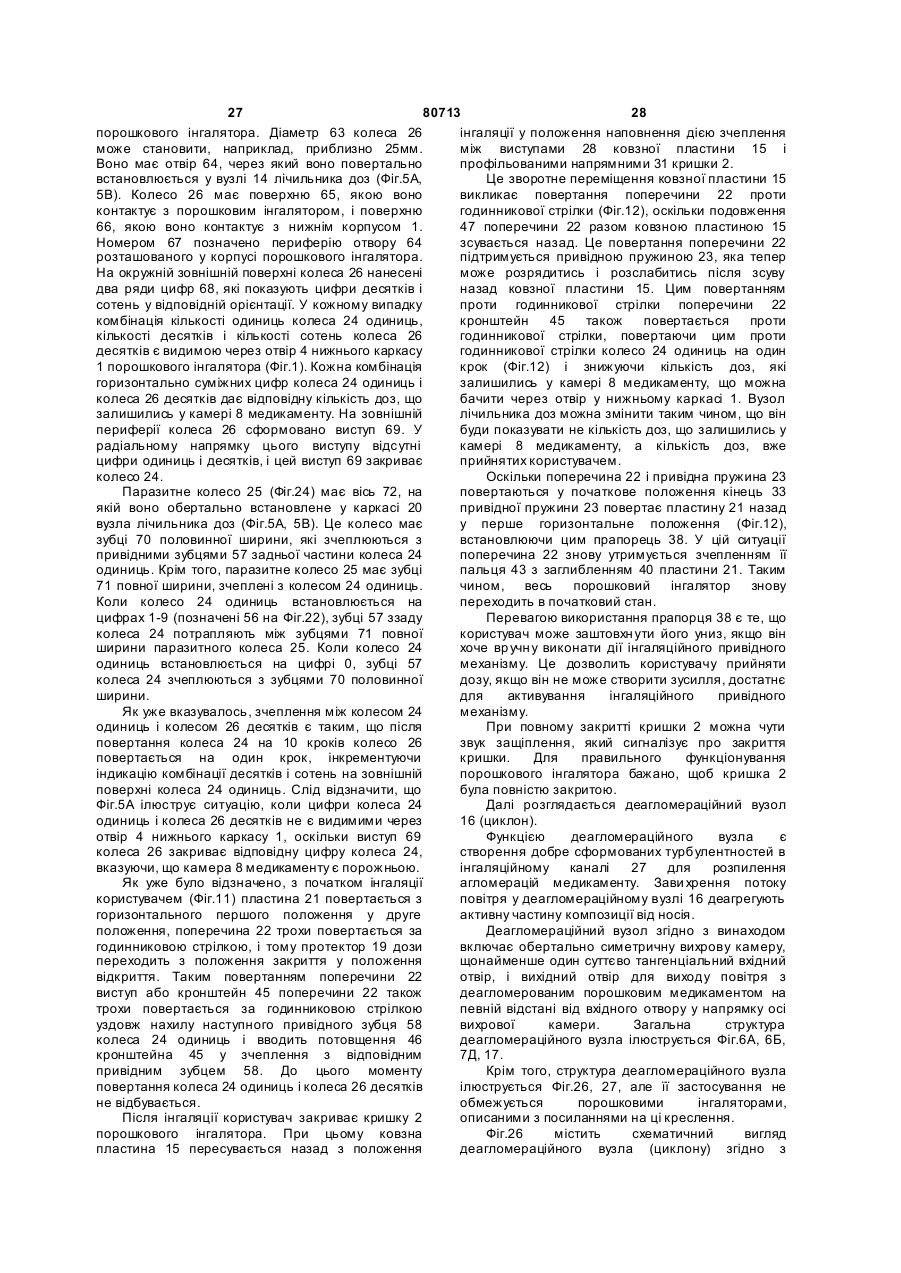 27 80713 28

порошкового інгалятора. Діаметр 63 колеса 26 може становити, наприклад, приблизно 25мм. Воно має отвір 64, через який воно повертально встановлюється у вузлі 14 лічильника доз (Фіг.5А, 5В). Колесо 26 має поверхню 65, якою воно контактує з порошковим інгалятором, і поверхню 66, якою воно контактує з нижнім корпусом 1. Номером 67 позначено периферію отвору 64 розташованого у корпусі порошкового інгалятора. На окружній зовнішній поверхні колеса 26 нанесені два ряди цифр 68, які показують цифри десятків і сотень у відповідній орієнтації. У кожному випадку комбінація кількості одиниць колеса 24 одиниць, кількості десятків і кількості сотень колеса 26 десятків є видимою через отвір 4 нижнього каркасу 1 порошкового інгалятора (Фіг.1). Кожна комбінація горизонтально суміжних цифр колеса 24 одиниць і колеса 26 десятків дає відповідну кількість доз, що залишились у камері 8 медикаменту. На зовнішній периферії колеса 26 сформовано виступ 69. У радіальному напрямку цього виступу відсутні цифри одиниць і десятків, і цей виступ 69 закриває колесо 24.

Паразитне колесо 25 (Фіг.24) має вісь 72, на якій воно обертально встановлене у каркасі 20 вузла лічильника доз (Фіг.5А, 5В). Це колесо має зубці 70 половинної ширини, які зчеплюються з привідними зубцями 57 задньої частини колеса 24 одиниць. Крім того, паразитне колесо 25 має зубці 71 повної ширини, зчеплені з колесом 24 одиниць. Коли колесо 24 одиниць встановлюється на цифрах 1-9 (позначені 56 на Фіг.22), зубці 57 ззаду колеса 24 потрапляють між зубцями 71 повної ширини паразитного колеса 25. Коли колесо 24 одиниць встановлюється на цифрі 0, зубці 57 колеса 24 зчеплюються з зубцями 70 половинної ширини.

Як уже вказувалось, зчеплення між колесом 24 одиниць і колесом 26 десятків є таким, що після повертання колеса 24 на 10 кроків колесо 26 повертається на один крок, інкрементуючи індикацію комбінації десятків і сотень на зовнішній поверхні колеса 24 одиниць. Слід відзначити, що Фіг.5А ілюструє ситуацію, коли цифри колеса 24 одиниць і колеса 26 десятків не є видимими через отвір 4 нижнього каркасу 1, оскільки виступ 69 колеса 26 закриває відповідну цифру колеса 24, вказуючи, що камера 8 медикаменту є порожньою.

Як уже було відзначено, з початком інгаляції користувачем (Фіг.11) пластина 21 повертається з горизонтального першого положення у друге положення, поперечина 22 трохи повертається за годинниковою стрілкою, і тому протектор 19 дози переходить з положення закриття у положення відкриття. Таким повертанням поперечини 22 виступ або кронштейн 45 поперечини 22 також трохи повертається за годинниковою стрілкою уздовж нахилу наступного привідного зубця 58 колеса 24 одиниць і вводить потовщення 46 кронштейна 45 у зчеплення з відповідним привідним зубцем 58. До цього моменту повертання колеса 24 одиниць і колеса 26 десятків не відбувається.

Після інгаляції користувач закриває кришку 2 порошкового інгалятора. При цьому ковзна пластина 15 пересувається назад з положення інгаляції у положення наповнення дією зчеплення між виступами 28 ковзної пластини 15 і профільованими напрямними 31 кришки 2.

Це зворотне переміщення ковзної пластини 15 викликає повертання поперечини 22 проти годинникової стрілки (Фіг.12), оскільки подовження 47 поперечини 22 разом ковзною пластиною 15 зсувається назад. Це повертання поперечини 22 підтримується привідною пружиною 23, яка тепер може розрядитись і розслабитись після зсуву назад ковзної пластини 15. Цим повертанням проти годинникової стрілки поперечини 22 кронштейн 45 також повертається проти годинникової стрілки, повертаючи цим проти годинникової стрілки колесо 24 одиниць на один крок (Фіг.12) і знижуючи кількість доз, які залишились у камері 8 медикаменту, що можна бачити через отвір у нижньому каркасі 1. Вузол лічильника доз можна змінити таким чином, що він буди показувати не кількість доз, що залишились у камері 8 медикаменту, а кількість доз, вже прийнятих користувачем.

Оскільки поперечина 22 і привідна пружина 23 повертаються у початкове положення кінець 33 привідної пружини 23 повертає пластину 21 назад у перше горизонтальне положення (Фіг.12), встановлюючи цим прапорець 38. У цій ситуації поперечина 22 знову утримується зчепленням її пальця 43 з заглибленням 40 пластини 21. Таким чином, весь порошковий інгалятор знову переходить в початковий стан.

Перевагою використання прапорця 38 є те, що користувач може заштовхнути його униз, якщо він хоче вручну виконати дії інгаляційного привідного механізму. Це дозволить користувачу прийняти дозу, якщо він не може створити зусилля, достатнє для активування інгаляційного привідного механізму.

При повному закритті кришки 2 можна чути звук защіплення, який сигналізує про закриття кришки. Для правильного функціонування порошкового інгалятора бажано, щоб кришка 2 була повністю закритою.

Далі розглядається деагломераційний вузол 16 (циклон).

Функцією деагломераційного вузла є створення добре сформованих турбулентностей в інгаляційному каналі 27 для розпилення агломерацій медикаменту. Завихрення потоку повітря у деагломераційному вузлі 16 деагрегують активну частину композиції від носія.

Деагломераційний вузол згідно з винаходом включає обертально симетричну вихрову камеру, щонайменше один суттєво тангенціальний вхідний отвір, і вихідний отвір для виходу повітря з деагломерованим порошковим медикаментом на певній відстані від вхідного отвору у напрямку осі вихрової камери. Загальна структура деагломераційного вузла ілюструється Фіг.6А, 6Б, 7Д, 17.

Крім того, структура деагломераційного вузла ілюструється Фіг.26, 27, але її застосування не обмежується порошковими інгаляторами, описаними з посиланнями на ці креслення.

Фіг.26 містить схематичний вигляд деагломераційного вузла (циклону) згідно з